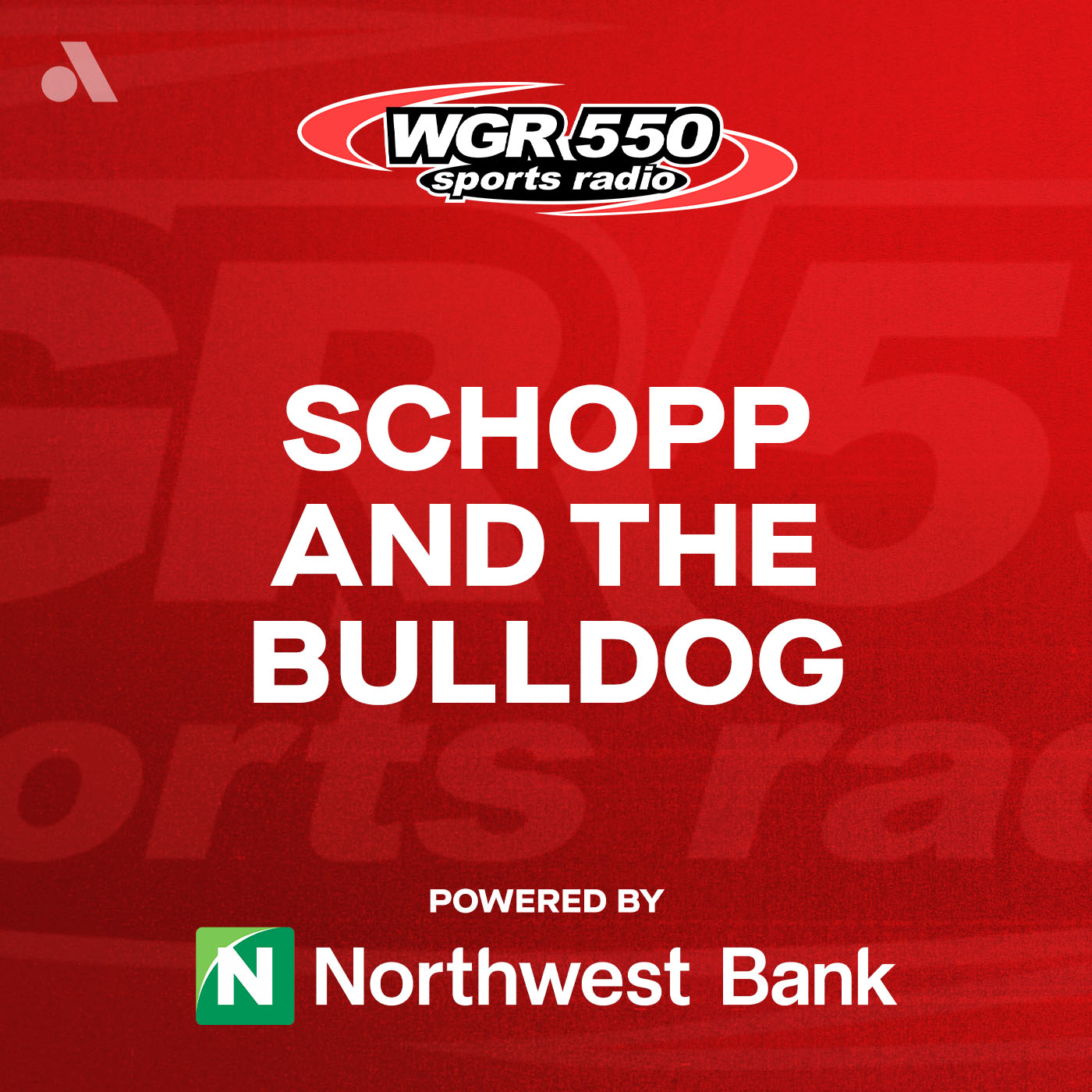 WGR 550
sports radio

SCHOPP
AND THE
BULLDOG

POWERED BY
N Northwest Bank